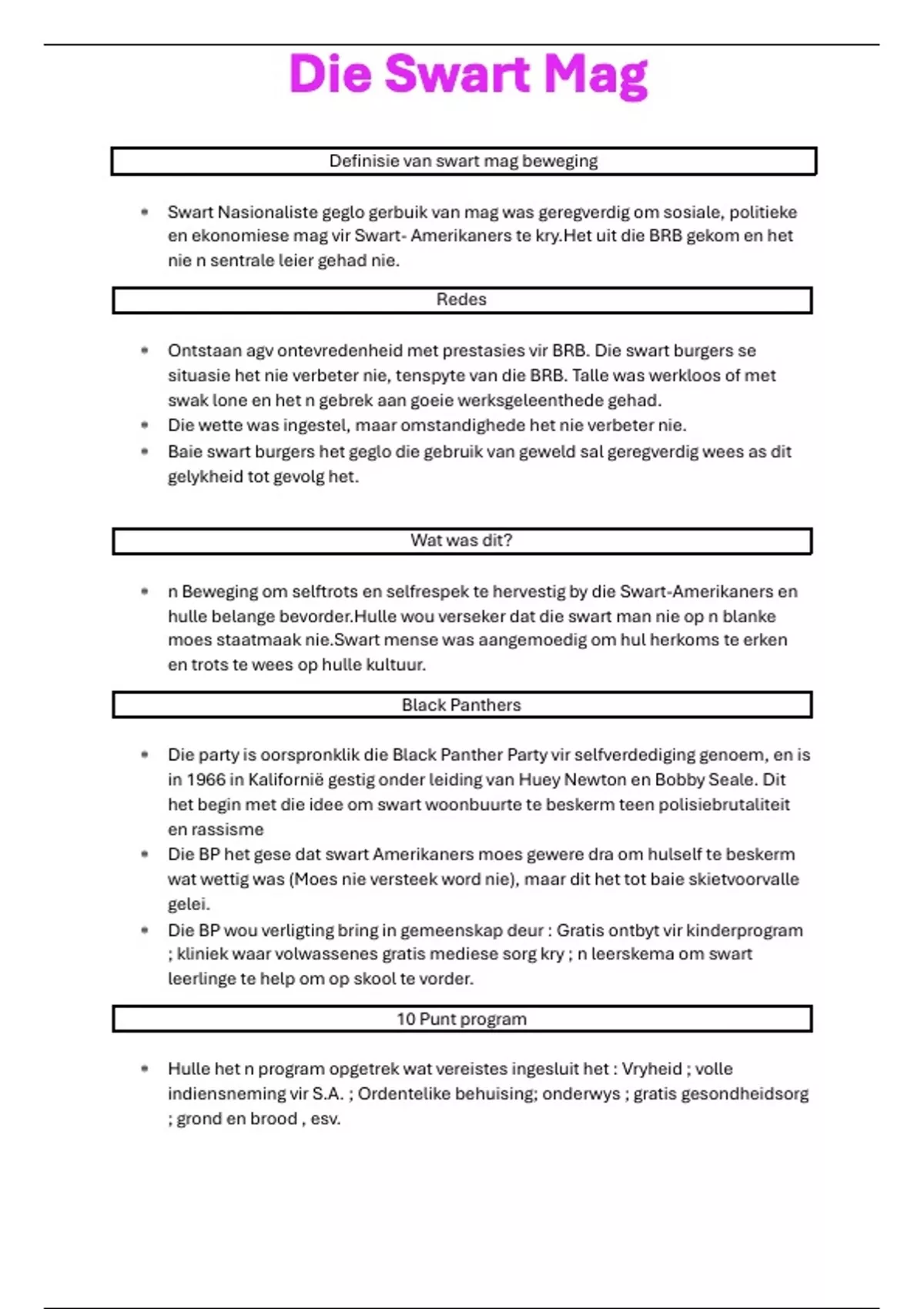 Die Swart Mag

Definisie van swart mag beweging

- Swart Nasionaliste geglo gerbuik van mag was geregverdig om sosiale, politieke en ekonomiese mag vir Swart- Amerikaners te kry.Het uit die BRB gekom en het nie n sentrale leier gehad nie.

Redes

- Ontstaan agv ontevredenheid met prestasies vir BRB. Die swart burgers se situasie het nie verbeter nie, tenspyte van die BRB. Talle was werkloos of met swak lone en het n gebrek aan goeie werksgeleenthede gehad.
- Die wette was ingestel, maar omstandighede het nie verbeter nie.
- Baie swart burgers het geglo die gebruik van geweld sal geregverdig wees as dit gelykheid tot gevolg het.

Wat was dit?

- n Beweging om selftrots en selfrespek te hervestig by die Swart-Amerikaners en hulle belange bevorder.Hulle wou verseker dat die swart man nie op n blanke moes staatmaak nie.Swart mense was aangemoedig om hul herkoms te erken en trots te wees op hulle kultuur.

Black Panthers

- Die party is oorspronklik die Black Panther Party vir selfverdediging genoem, en is in 1966 in Kalifornië gestig onder leiding van Huey Newton en Bobby Seale. Dit het begin met die idee om swart woonbuurte te beskerm teen polisiebrutaliteit en rassisme
- Die BP het gese dat swart Amerikaners moes gewere dra om hulself te beskerm wat wettig was (Moes nie versteek word nie), maar dit het tot baie skietvoorvalle gelei.
- Die BP wou verligting bring in gemeenskap deur : Gratis ontbyt vir kinderprogram ; kliniek waar volwassenes gratis mediese sorg kry ; n leerskema om swart leerlinge te help om op skool te vorder.

10 Punt program

- Hulle het n program opgetrek wat vereistes ingesluit het : Vryheid ; volle indiensneming vir S.A. ; Ordentelike behuising; onderwys ; gratis gesondheidsorg ; grond en brood , esv.